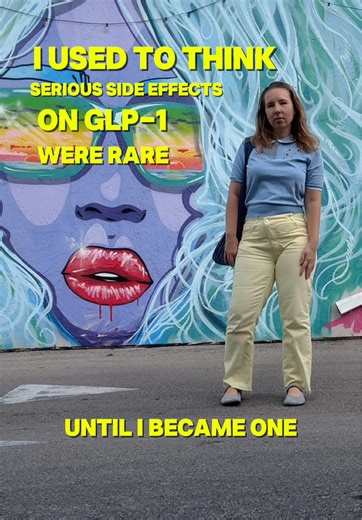 I USED TO THINK
SERIOUS SIDE EFFECTS
ON GLP-1
WERE RARE

UNTIL I BECAME ONE